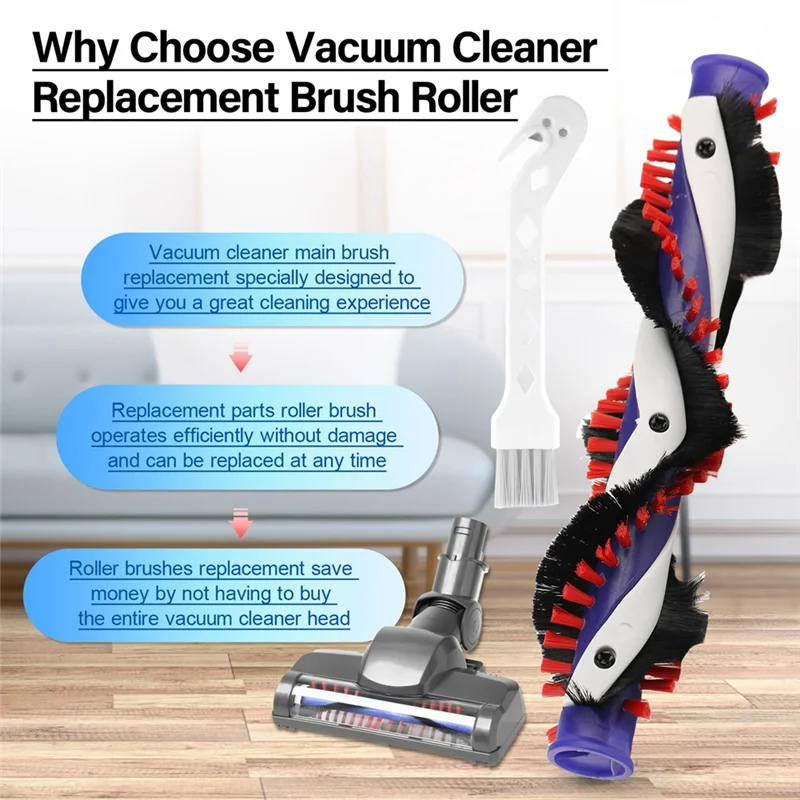 Why Choose Vacuum Cleaner Replacement Brush Roller

Vacuum cleaner main brush replacement specially designed to give you a great cleaning experience

Replacement parts roller brush operates efficiently without damage and can be replaced at any time

Roller brushes replacement save money by not having to buy the entire vacuum cleaner head